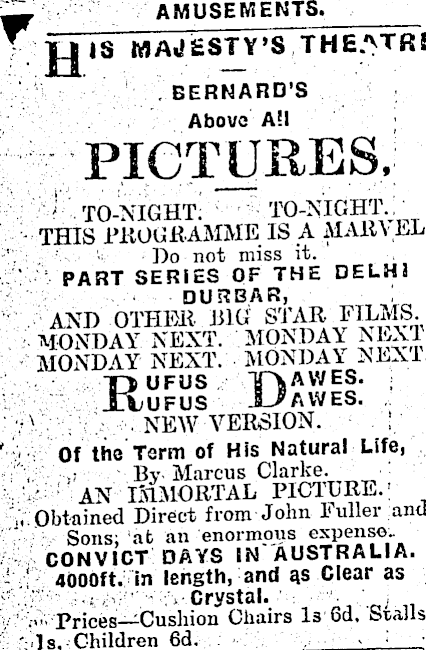 AMUSEMENTS.

HIS MAJESTY'S THEATRE

BERNARD'S

Above All

PICTURES,

TO-NIGHT. TO-NIGHT.
THIS PROGRAMME IS A MARVEL
Do not miss it.
PART SERIES OF THE DELHI DURBAR,
AND OTHER BIG STAR FILMS.
MONDAY NEXT. MONDAY NEXT
MONDAY NEXT. MONDAY NEXT.
RUFUS DAWES.
RUFUS DAWES.
NEW VERSION.
Of the Term of His Natural Life,
By Marcus Clarke.
AN IMMORTAL PICTURE.
Obtained Direct from John Fuller and Sons, at an enormous expense.
CONVICT DAYS IN AUSTRALIA.
4000ft. in length, and as Clear as Crystal.
Prices—Cushion Chairs 1s 6d, Stalls 1s, Children 6d.